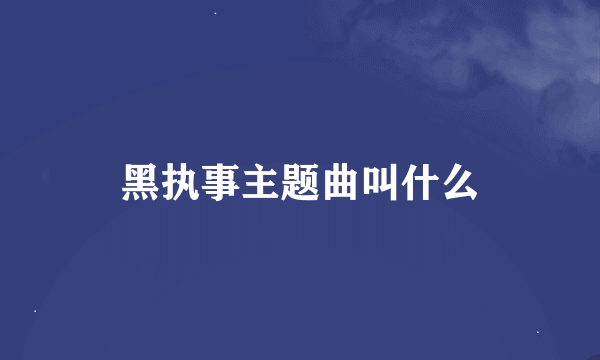 黑执事主题曲叫什么